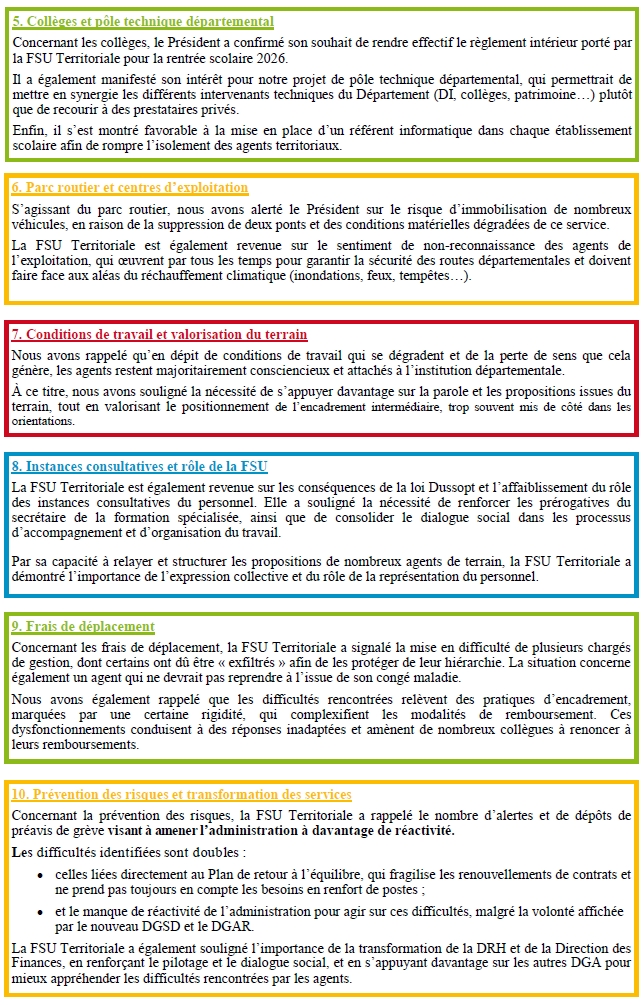 5. Collèges et pôle technique départemental

Concernant les collèges, le Président a confirmé son souhait de rendre effectif le règlement intérieur porté par la FSU Territoriale pour la rentrée scolaire 2026.

Il a également manifesté son intérêt pour notre projet de pôle technique départemental, qui permettrait de mettre en synergie les différents intervenants techniques du Département (DI, collèges, patrimoine…) plutôt que de recourir à des prestataires privés.

Enfin, il s'est montré favorable à la mise en place d'un référent informatique dans chaque établissement scolaire afin de rompre l'isolement des agents territoriaux.

6. Parc routier et centres d'exploitation

S'agissant du parc routier, nous avons alerté le Président sur le risque d'immobilisation de nombreux véhicules, en raison de la suppression de deux ponts et des conditions matérielles dégradées de ce service.

La FSU Territoriale est également revenue sur le sentiment de non-reconnaissance des agents de l'exploitation, qui œuvrent par tous les temps pour garantir la sécurité des routes départementales et doivent faire face aux aléas du réchauffement climatique (inondations, feux, tempêtes…).

7. Conditions de travail et valorisation du terrain

Nous avons rappelé qu'en dépit de conditions de travail qui se dégradent et de la perte de sens que cela génère, les agents restent majoritairement consciencieux et attachés à l'institution départementale.

À ce titre, nous avons souligné la nécessité de s'appuyer davantage sur la parole et les propositions issues du terrain, tout en valorisant le positionnement de l'encadrement intermédiaire, trop souvent mis de côté dans les orientations.

8. Instances consultatives et rôle de la FSU

La FSU Territoriale est également revenue sur les conséquences de la loi Dussopt et l'affaiblissement du rôle des instances consultatives du personnel. Elle a souligné la nécessité de renforcer les prérogatives du secrétaire de la formation spécialisée, ainsi que de consolider le dialogue social dans les processus d'accompagnement et d'organisation du travail.

Par sa capacité à relayer et structurer les propositions de nombreux agents de terrain, la FSU Territoriale a démontré l'importance de l'expression collective et du rôle de la représentation du personnel.

9. Frais de déplacement

Concernant les frais de déplacement, la FSU Territoriale a signalé la mise en difficulté de plusieurs chargés de gestion, dont certains ont dû être « exfiltrés » afin de les protéger de leur hiérarchie. La situation concerne également un agent qui ne devrait pas reprendre à l'issue de son congé maladie.

Nous avons également rappelé que les difficultés rencontrées relèvent des pratiques d'encadrement, marquées par une certaine rigidité, qui complexifient les modalités de remboursement. Ces dysfonctionnements conduisent à des réponses inadaptées et amènent de nombreux collègues à renoncer à leurs remboursements.

10. Prévention des risques et transformation des services

Concernant la prévention des risques, la FSU Territoriale a rappelé le nombre d'alertes et de dépôts de préavis de grève visant à amener l'administration à davantage de réactivité.

Les difficultés identifiées sont doubles :

• celles liées directement au Plan de retour à l'équilibre, qui fragilise les renouvellements de contrats et ne prend pas toujours en compte les besoins en renfort de postes ;

• et le manque de réactivité de l'administration pour agir sur ces difficultés, malgré la volonté affichée par le nouveau DGSD et le DGAR.

La FSU Territoriale a également souligné l'importance de la transformation de la DRH et de la Direction des Finances, en renforçant le pilotage et le dialogue social, et en s'appuyant davantage sur les autres DGA pour mieux appréhender les difficultés rencontrées par les agents.